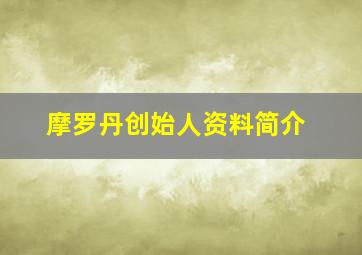 摩罗丹创始人资料简介